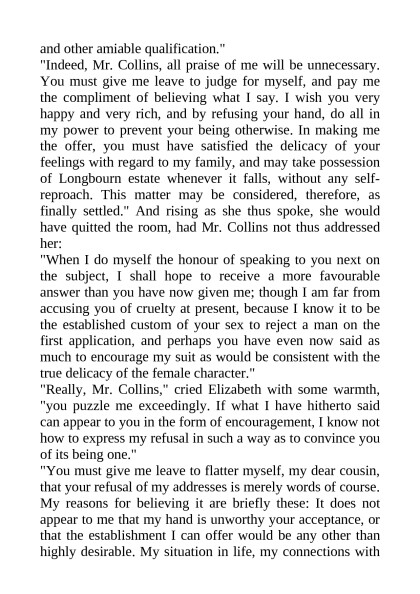 and other amiable qualification."

"Indeed, Mr. Collins, all praise of me will be unnecessary. You must give me leave to judge for myself, and pay me the compliment of believing what I say. I wish you very happy and very rich, and by refusing your hand, do all in my power to prevent your being otherwise. In making me the offer, you must have satisfied the delicacy of your feelings with regard to my family, and may take possession of Longbourn estate whenever it falls, without any self-reproach. This matter may be considered, therefore, as finally settled." And rising as she thus spoke, she would have quitted the room, had Mr. Collins not thus addressed her:

"When I do myself the honour of speaking to you next on the subject, I shall hope to receive a more favourable answer than you have now given me; though I am far from accusing you of cruelty at present, because I know it to be the established custom of your sex to reject a man on the first application, and perhaps you have even now said as much to encourage my suit as would be consistent with the true delicacy of the female character."

"Really, Mr. Collins," cried Elizabeth with some warmth, "you puzzle me exceedingly. If what I have hitherto said can appear to you in the form of encouragement, I know not how to express my refusal in such a way as to convince you of its being one."

"You must give me leave to flatter myself, my dear cousin, that your refusal of my addresses is merely words of course. My reasons for believing it are briefly these: It does not appear to me that my hand is unworthy your acceptance, or that the establishment I can offer would be any other than highly desirable. My situation in life, my connections with